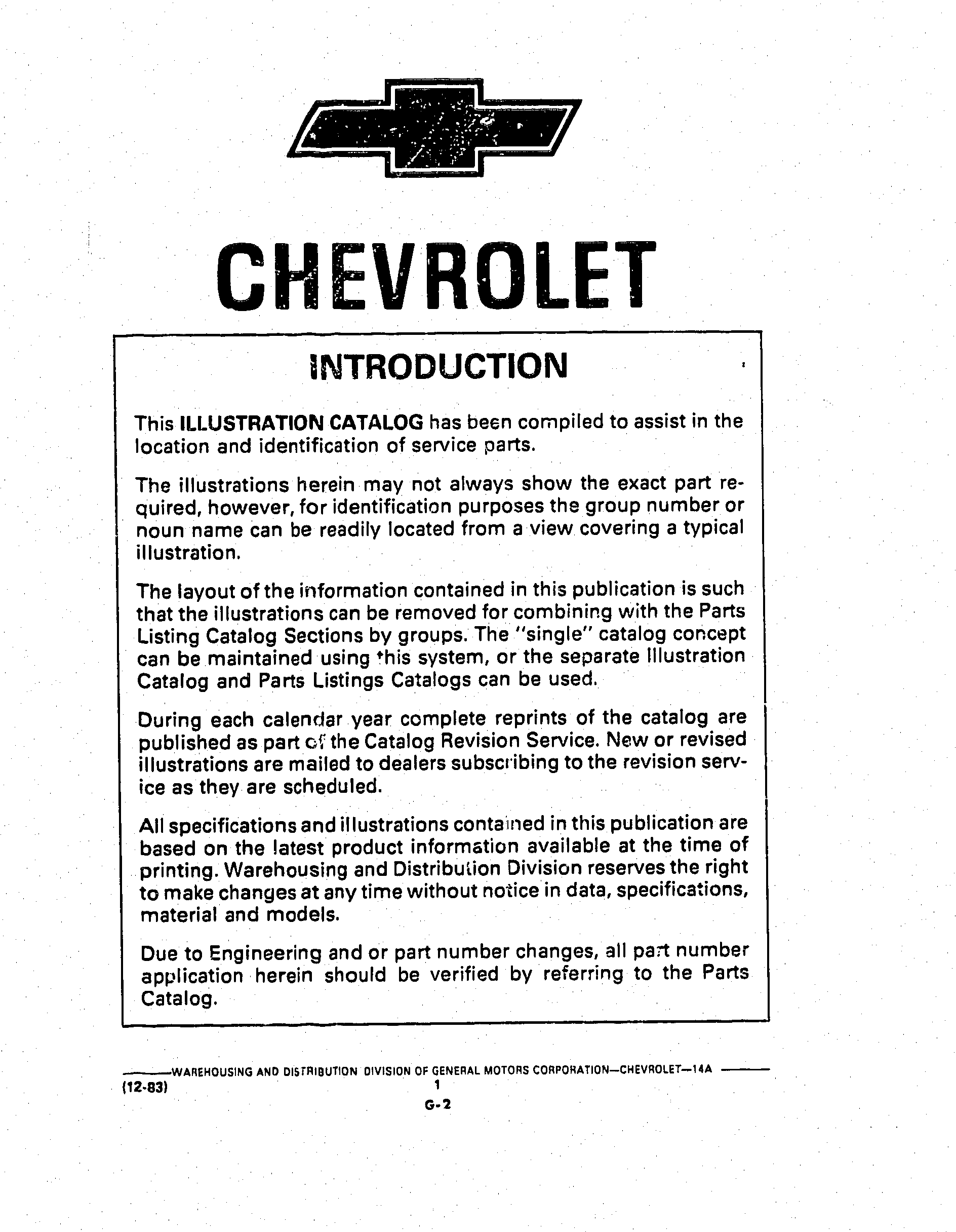 CHEVROLET

INTRODUCTION

This ILLUSTRATION CATALOG has been compiled to assist in the location and identification of service parts.

The illustrations herein may not always show the exact part required, however, for identification purposes the group number or noun name can be readily located from a view covering a typical illustration.

The layout of the information contained in this publication is such that the illustrations can be removed for combining with the Parts Listing Catalog Sections by groups. The "single" catalog concept can be maintained using this system, or the separate Illustration Catalog and Parts Listings Catalogs can be used.

During each calendar year complete reprints of the catalog are published as part of the Catalog Revision Service. New or revised illustrations are mailed to dealers subscribing to the revision service as they are scheduled.

All specifications and illustrations contained in this publication are based on the latest product information available at the time of printing. Warehousing and Distribution Division reserves the right to make changes at any time without notice in data, specifications, material and models.

Due to Engineering and or part number changes, all part number application herein should be verified by referring to the Parts Catalog.

WAREHOUSING AND DISTRIBUTION DIVISION OF GENERAL MOTORS CORPORATION—CHEVROLET—14A

(12-83)

1

G-2